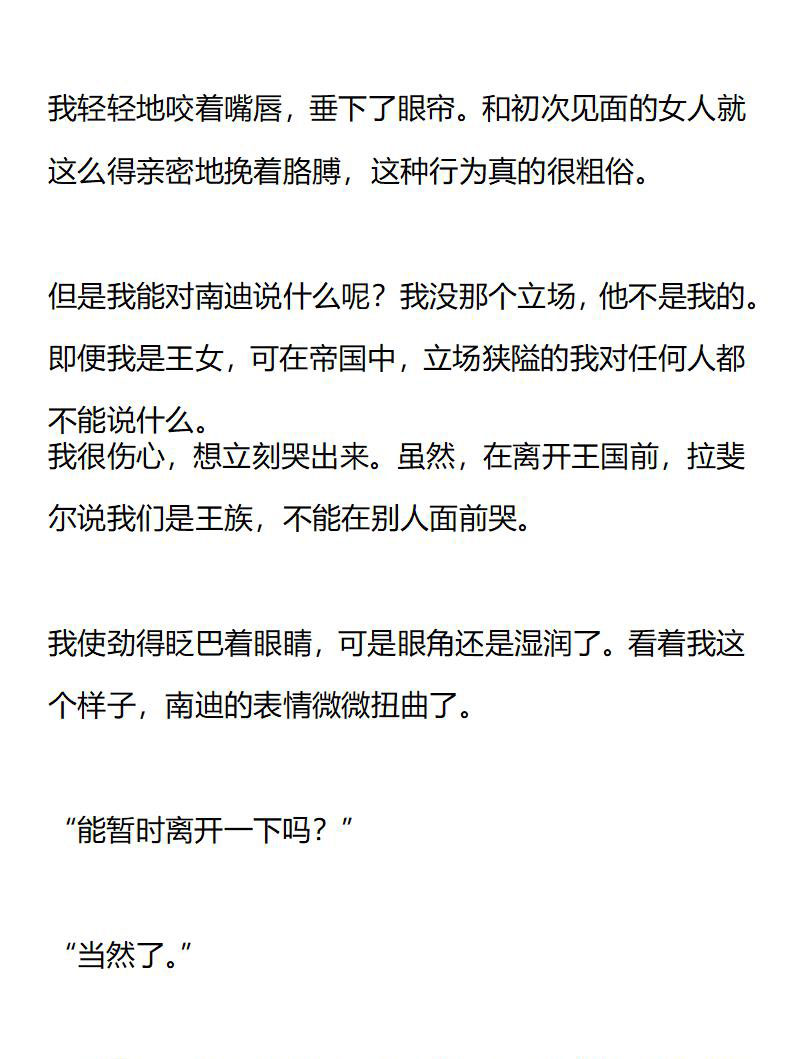 我轻轻地咬着嘴唇，垂下了眼帘。和初次见面的女人就这么得亲密地挽着胳膊，这种行为真的很粗俗。

但是我能对南迪说什么呢？我没那个立场，他不是我的。即便我是王女，可在帝国中，立场狭隘的我对任何人都不能说什么。

我很伤心，想立刻哭出来。虽然，在离开王国前，拉斐尔说我们是王族，不能在别人面前哭。

我使劲得眨巴着眼睛，可是眼角还是湿润了。看着我这个样子，南迪的表情微微扭曲了。

“能暂时离开一下吗？”

“当然了。”